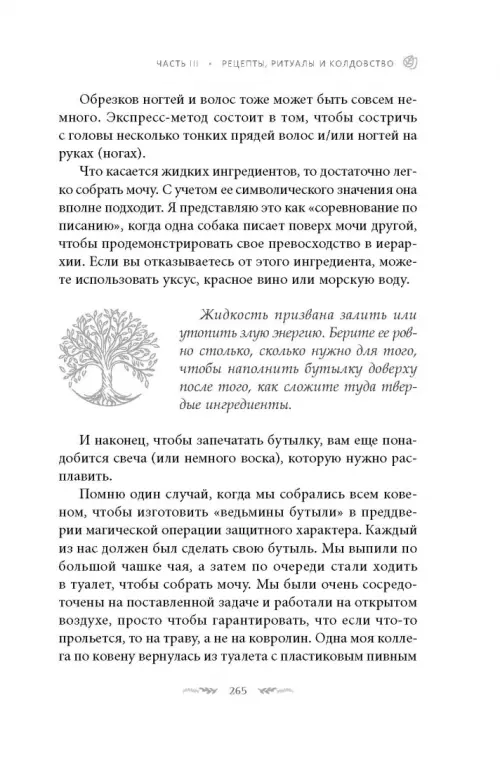 ЧАСТЬ III • РЕЦЕПТЫ, РИТУАЛЫ И КОЛДОВСТВО

Обрезков ногтей и волос тоже может быть совсем немного. Экспресс-метод состоит в том, чтобы состричь с головы несколько тонких прядей волос и/или ногтей на руках (ногах).

Что касается жидких ингредиентов, то достаточно легко собрать мочу. С учетом ее символического значения она вполне подходит. Я представляю это как «соревнование по писанию», когда одна собака писает поверх мочи другой, чтобы продемонстрировать свое превосходство в иерархии. Если вы отказываетесь от этого ингредиента, можете использовать уксус, красное вино или морскую воду.

Жидкость призвана залить или утопить злую энергию. Берите ее ровно столько, сколько нужно для того, чтобы наполнить бутылку доверху после того, как сложите туда твердые ингредиенты.

И наконец, чтобы запечатать бутылку, вам еще понадобится свеча (или немного воска), которую нужно расплавить.

Помню один случай, когда мы собрались всем ковеном, чтобы изготовить «ведьмины бутыли» в преддверии магической операции защитного характера. Каждый из нас должен был сделать свою бутыль. Мы выпили по большой чашке чая, а затем по очереди стали ходить в туалет, чтобы собрать мочу. Мы были очень сосредоточены на поставленной задаче и работали на открытом воздухе, просто чтобы гарантировать, что если что-то прольется, то на траву, а не на ковролин. Одна моя коллега по ковену вернулась из туалета с пластиковым пивным

265